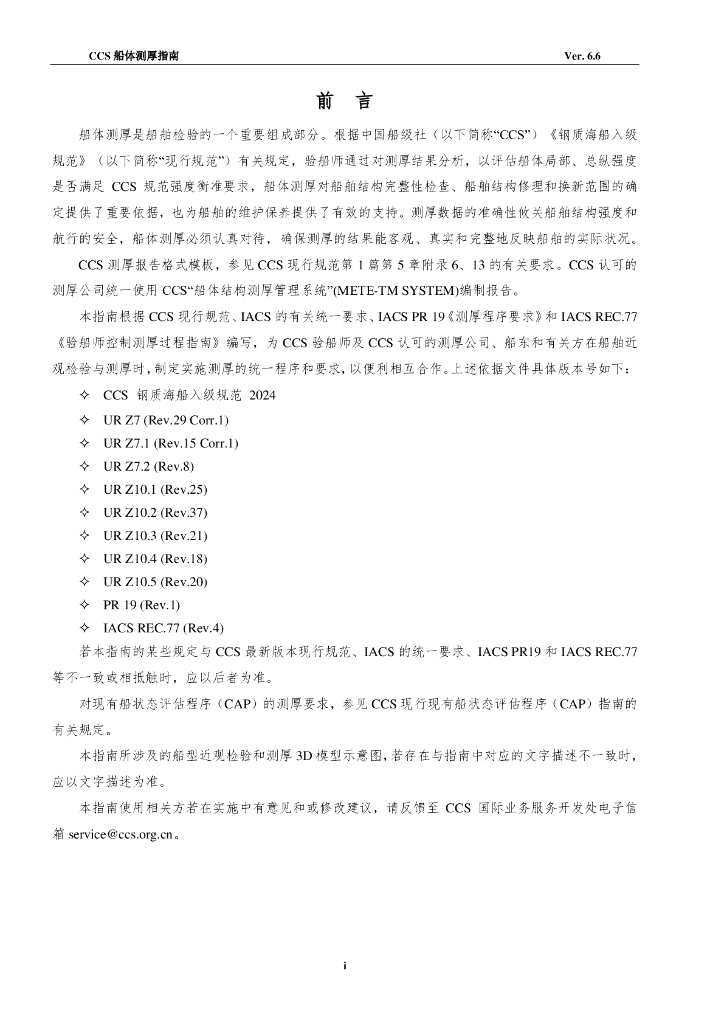 CCS 船体测厚指南

Ver. 6.6

前　言

船体测厚是船舶检验的一个重要组成部分。根据中国船级社（以下简称“CCS”）《钢质海船入级规范》（以下简称“现行规范”）有关规定，验船师通过对测厚结果分析，以评估船体局部、总纵强度是否满足 CCS 规范强度衡准要求，船体测厚对船舶结构完整性检查、船舶结构修理和换新范围的确定提供了重要依据，也为船舶的维护保养提供了有效的支持。测厚数据的准确性攸关船舶结构强度和航行的安全，船体测厚必须认真对待，确保测厚的结果能客观、真实和完整地反映船舶的实际状况。

CCS 测厚报告格式模板，参见 CCS 现行规范第 1 篇第 5 章附录 6、13 的有关要求。CCS 认可的测厚公司统一使用 CCS“船体结构测厚管理系统”(METE-TM SYSTEM)编制报告。

本指南根据 CCS 现行规范、IACS 的有关统一要求、IACS PR 19《测厚程序要求》和 IACS REC.77《验船师控制测厚过程指南》编写，为 CCS 验船师及 CCS 认可的测厚公司、船东和有关方在船舶近观检验与测厚时，制定实施测厚的统一程序和要求，以便利相互合作。上述依据文件具体版本号如下：

✧ CCS 钢质海船入级规范 2024
✧ UR Z7 (Rev.29 Corr.1)
✧ UR Z7.1 (Rev.15 Corr.1)
✧ UR Z7.2 (Rev.8)
✧ UR Z10.1 (Rev.25)
✧ UR Z10.2 (Rev.37)
✧ UR Z10.3 (Rev.21)
✧ UR Z10.4 (Rev.18)
✧ UR Z10.5 (Rev.20)
✧ PR 19 (Rev.1)
✧ IACS REC.77 (Rev.4)

若本指南的某些规定与 CCS 最新版本现行规范、IACS 的统一要求、IACS PR19 和 IACS REC.77 等不一致或相抵触时，应以后者为准。

对现有船状态评估程序（CAP）的测厚要求，参见 CCS 现行现有船状态评估程序（CAP）指南的有关规定。

本指南所涉及的船型近观检验和测厚 3D 模型示意图，若存在与指南中对应的文字描述不一致时，应以文字描述为准。

本指南使用相关方若在实施中有意见和或修改建议，请反馈至 CCS 国际业务服务开发处电子信箱 service@ccs.org.cn。

i